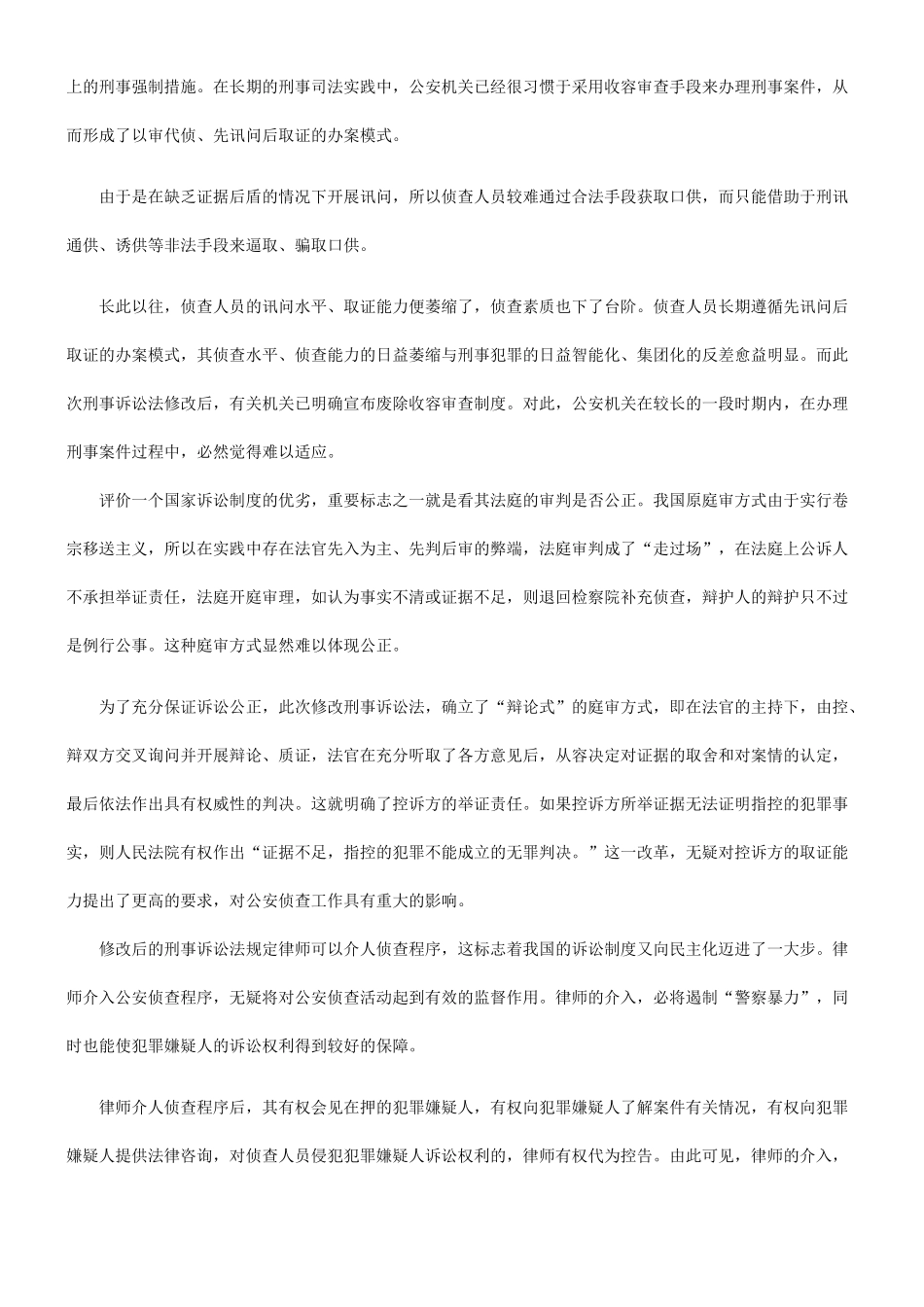 上的刑事强制措施。在长期的刑事司法实践中，公安机关已经很习惯于采用收容审查手段来办理刑事案件，从而形成了以审代侦、先讯问后取证的办案模式。

由于是在缺乏证据后盾的情况下开展讯问，所以侦查人员较难通过合法手段获取口供，而只能借助于刑讯通供、诱供等非法手段来逼取、骗取口供。

长此以往，侦查人员的讯问水平、取证能力便萎缩了，侦查素质也下了台阶。侦查人员长期遵循先讯问后取证的办案模式，其侦查水平、侦查能力的日益萎缩与刑事犯罪的日益智能化、集团化的反差愈益明显。而此次刑事诉讼法修改后，有关机关已明确宣布废除收容审查制度。对此，公安机关在较长的一段时期内，在办理刑事案件过程中，必然觉得难以适应。

评价一个国家诉讼制度的优劣，重要标志之一就是看其法庭的审判是否公正。我国原庭审方式由于实行卷宗移送主义，所以在实践中存在法官先入为主、先判后审的弊端，法庭审判成了“走过场”，在法庭上公诉人不承担举证责任，法庭开庭审理，如认为事实不清或证据不足，则退回检察院补充侦查，辩护人的辩护只不过是例行公事。这种庭审方式显然难以体现公正。

为了充分保证诉讼公正，此次修改刑事诉讼法，确立了“辩论式”的庭审方式，即在法官的主持下，由控、辩双方交叉询问并开展辩论、质证，法官在充分听取了各方意见后，从容决定对证据的取舍和对案情的认定，最后依法作出具有权威性的判决。这就明确了控诉方的举证责任。如果控诉方所举证据无法证明指控的犯罪事实，则人民法院有权作出“证据不足，指控的犯罪不能成立的无罪判决。”这一改革，无疑对控诉方的取证能力提出了更高的要求，对公安侦查工作具有重大的影响。

修改后的刑事诉讼法规定律师可以介人侦查程序，这标志着我国的诉讼制度又向民主化迈进了一大步。律师介入公安侦查程序，无疑将对公安侦查活动起到有效的监督作用。律师的介入，必将遏制“警察暴力”，同时也能使犯罪嫌疑人的诉讼权利得到较好的保障。

律师介人侦查程序后，其有权会见在押的犯罪嫌疑人，有权向犯罪嫌疑人了解案件有关情况，有权向犯罪嫌疑人提供法律咨询，对侦查人员侵犯犯罪嫌疑人诉讼权利的，律师有权代为控告。由此可见，律师的介入，